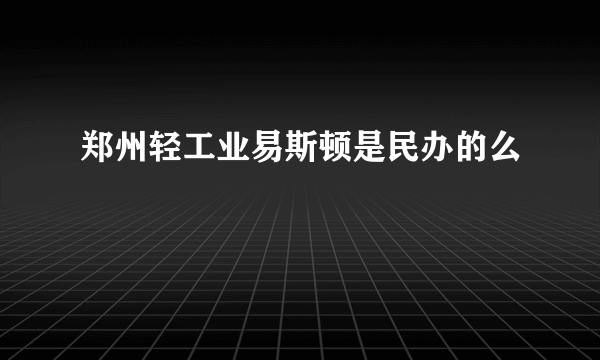 郑州轻工业易斯顿是民办的么